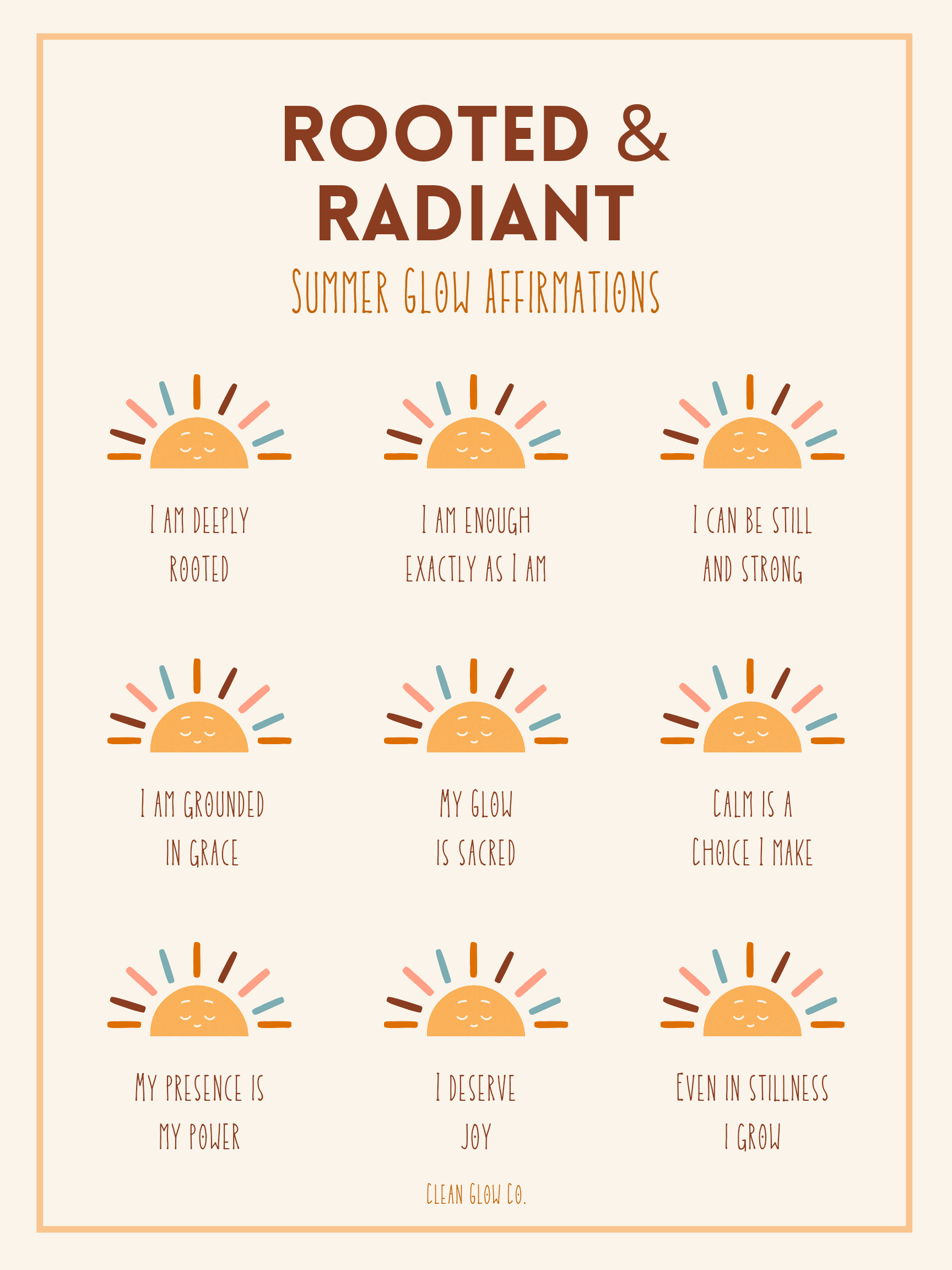 ROOTED &
RADIANT

SUMMER GLOW AFFIRMATIONS

I AM DEEPLY
ROOTED

I AM ENOUGH
EXACTLY AS I AM

I CAN BE STILL
AND STRONG

I AM GROUNDED
IN GRACE

MY GLOW
IS SACRED

CALM IS A
CHOICE I MAKE

MY PRESENCE IS
MY POWER

I DESERVE
JOY

EVEN IN STILLNESS
I GROW

CLEAN GLOW CO.